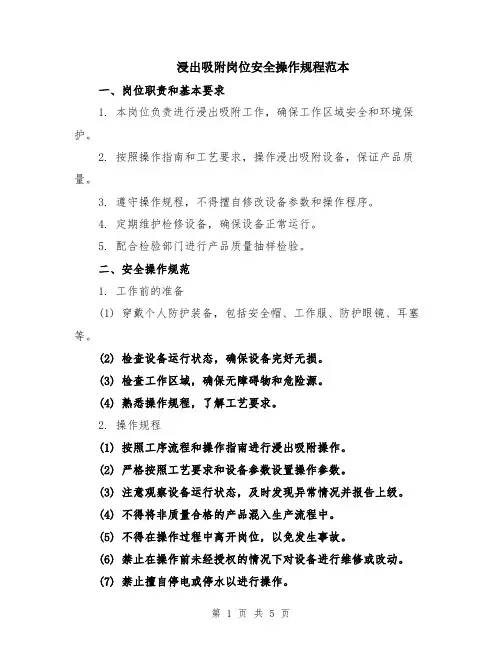 浸出吸附岗位安全操作规程范本

一、岗位职责和基本要求

1. 本岗位负责进行浸出吸附工作，确保工作区域安全和环境保护。

2. 按照操作指南和工艺要求，操作浸出吸附设备，保证产品质量。

3. 遵守操作规程，不得擅自修改设备参数和操作程序。

4. 定期维护检修设备，确保设备正常运行。

5. 配合检验部门进行产品质量抽样检验。

二、安全操作规范

1. 工作前的准备

(1) 穿戴个人防护装备，包括安全帽、工作服、防护眼镜、耳塞等。

(2) 检查设备运行状态，确保设备完好无损。

(3) 检查工作区域，确保无障碍物和危险源。

(4) 熟悉操作规程，了解工艺要求。

2. 操作规程

(1) 按照工序流程和操作指南进行浸出吸附操作。

(2) 严格按照工艺要求和设备参数设置操作参数。

(3) 注意观察设备运行状态，及时发现异常情况并报告上级。

(4) 不得将非质量合格的产品混入生产流程中。

(5) 不得在操作过程中离开岗位，以免发生事故。

(6) 禁止在操作前未经授权的情况下对设备进行维修或改动。

(7) 禁止擅自停电或停水以进行操作。

第 1 页 共 5 页